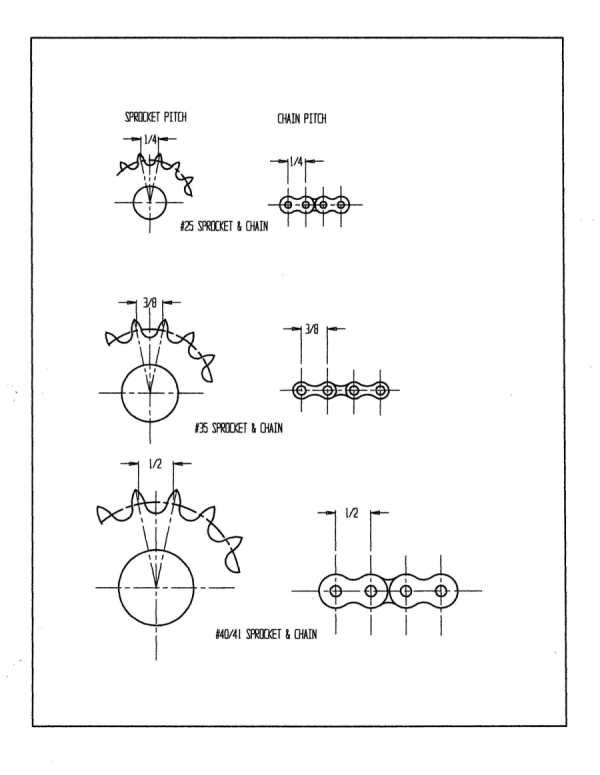 SPROCKET PITCH

CHAIN PITCH

1/4

1/4

#25 SPROCKET & CHAIN

3/8

3/8

#35 SPROCKET & CHAIN

1/2

1/2

#40/41 SPROCKET & CHAIN